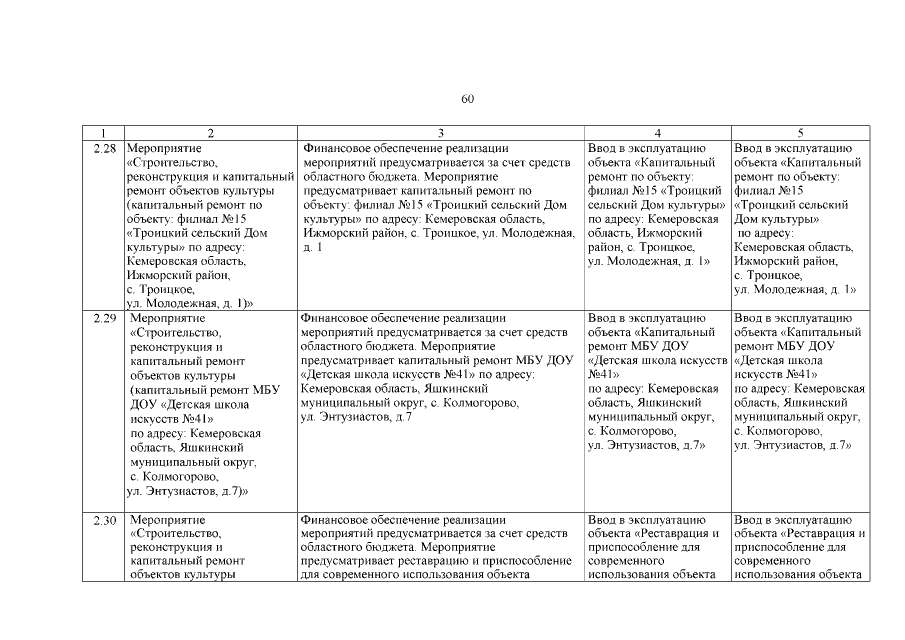 60

| 1 | 2 | 3 | 4 | 5 |
|---|---|---|---|---|
| 2.28 | Мероприятие «Строительство, реконструкция и капитальный ремонт объектов культуры (капитальный ремонт по объекту: филиал №15 «Троицкий сельский Дом культуры» по адресу: Кемеровская область, Ижморский район, с. Троицкое, ул. Молодежная, д. 1)» | Финансовое обеспечение реализации мероприятий предусматривается за счет средств областного бюджета. Мероприятие предусматривает капитальный ремонт по объекту: филиал №15 «Троицкий сельский Дом культуры» по адресу: Кемеровская область, Ижморский район, с. Троицкое, ул. Молодежная, д. 1 | Ввод в эксплуатацию объекта «Капитальный ремонт по объекту: филиал №15 «Троицкий сельский Дом культуры» по адресу: Кемеровская область, Ижморский район, с. Троицкое, ул. Молодежная, д. 1» | Ввод в эксплуатацию объекта «Капитальный ремонт по объекту: филиал №15 «Троицкий сельский Дом культуры» по адресу: Кемеровская область, Ижморский район, с. Троицкое, ул. Молодежная, д. 1» |
| 2.29 | Мероприятие «Строительство, реконструкция и капитальный ремонт объектов культуры (капитальный ремонт МБУ ДОУ «Детская школа искусств №41» по адресу: Кемеровская область, Яшкинский муниципальный округ, с. Колмогорово, ул. Энтузиастов, д.7)» | Финансовое обеспечение реализации мероприятий предусматривается за счет средств областного бюджета. Мероприятие предусматривает капитальный ремонт МБУ ДОУ «Детская школа искусств №41» по адресу: Кемеровская область, Яшкинский муниципальный округ, с. Колмогорово, ул. Энтузиастов, д.7 | Ввод в эксплуатацию объекта «Капитальный ремонт МБУ ДОУ «Детская школа искусств №41» по адресу: Кемеровская область, Яшкинский муниципальный округ, с. Колмогорово, ул. Энтузиастов, д.7» | Ввод в эксплуатацию объекта «Капитальный ремонт МБУ ДОУ «Детская школа искусств №41» по адресу: Кемеровская область, Яшкинский муниципальный округ, с. Колмогорово, ул. Энтузиастов, д.7» |
| 2.30 | Мероприятие «Строительство, реконструкция и капитальный ремонт объектов культуры | Финансовое обеспечение реализации мероприятий предусматривается за счет средств областного бюджета. Мероприятие предусматривает реставрацию и приспособление для современного использования объекта | Ввод в эксплуатацию объекта «Реставрация и приспособление для современного использования объекта | Ввод в эксплуатацию объекта «Реставрация и приспособление для современного использования объекта |